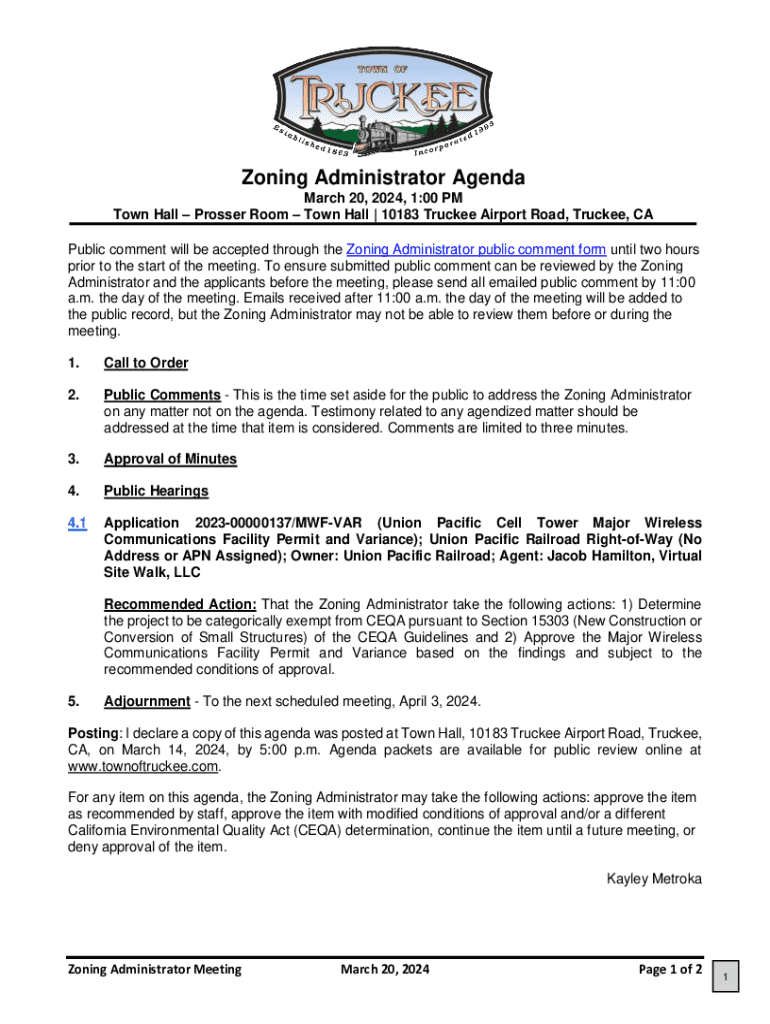 TOWN OF
TRUCKEE
Established 1863 Incorporated 1993

Zoning Administrator Agenda

March 20, 2024, 1:00 PM
Town Hall – Prosser Room – Town Hall | 10183 Truckee Airport Road, Truckee, CA

Public comment will be accepted through the Zoning Administrator public comment form until two hours prior to the start of the meeting. To ensure submitted public comment can be reviewed by the Zoning Administrator and the applicants before the meeting, please send all emailed public comment by 11:00 a.m. the day of the meeting. Emails received after 11:00 a.m. the day of the meeting will be added to the public record, but the Zoning Administrator may not be able to review them before or during the meeting.

1. Call to Order

2. Public Comments - This is the time set aside for the public to address the Zoning Administrator on any matter not on the agenda. Testimony related to any agendized matter should be addressed at the time that item is considered. Comments are limited to three minutes.

3. Approval of Minutes

4. Public Hearings

4.1 Application 2023-00000137/MWF-VAR (Union Pacific Cell Tower Major Wireless Communications Facility Permit and Variance); Union Pacific Railroad Right-of-Way (No Address or APN Assigned); Owner: Union Pacific Railroad; Agent: Jacob Hamilton, Virtual Site Walk, LLC

Recommended Action: That the Zoning Administrator take the following actions: 1) Determine the project to be categorically exempt from CEQA pursuant to Section 15303 (New Construction or Conversion of Small Structures) of the CEQA Guidelines and 2) Approve the Major Wireless Communications Facility Permit and Variance based on the findings and subject to the recommended conditions of approval.

5. Adjournment - To the next scheduled meeting, April 3, 2024.

Posting: I declare a copy of this agenda was posted at Town Hall, 10183 Truckee Airport Road, Truckee, CA, on March 14, 2024, by 5:00 p.m. Agenda packets are available for public review online at www.townoftruckee.com.

For any item on this agenda, the Zoning Administrator may take the following actions: approve the item as recommended by staff, approve the item with modified conditions of approval and/or a different California Environmental Quality Act (CEQA) determination, continue the item until a future meeting, or deny approval of the item.

Kayley Metroka

Zoning Administrator Meeting March 20, 2024 Page 1 of 2

1